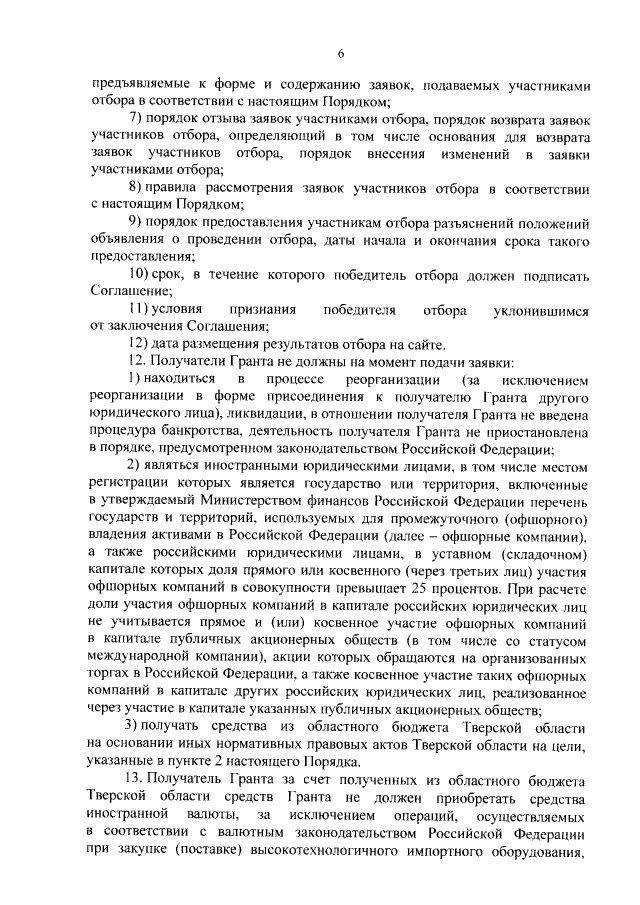 6

предъявляемые к форме и содержанию заявок, подаваемых участниками отбора в соответствии с настоящим Порядком;

7) порядок отзыва заявок участниками отбора, порядок возврата заявок участников отбора, определяющий в том числе основания для возврата заявок участников отбора, порядок внесения изменений в заявки участниками отбора;

8) правила рассмотрения заявок участников отбора в соответствии с настоящим Порядком;

9) порядок предоставления участникам отбора разъяснений положений объявления о проведении отбора, даты начала и окончания срока такого предоставления;

10) срок, в течение которого победитель отбора должен подписать Соглашение;

11) условия признания победителя отбора уклонившимся от заключения Соглашения;

12) дата размещения результатов отбора на сайте.

12. Получатели Гранта не должны на момент подачи заявки:

1) находиться в процессе реорганизации (за исключением реорганизации в форме присоединения к получателю Гранта другого юридического лица), ликвидации, в отношении получателя Гранта не введена процедура банкротства, деятельность получателя Гранта не приостановлена в порядке, предусмотренном законодательством Российской Федерации;

2) являться иностранными юридическими лицами, в том числе местом регистрации которых является государство или территория, включенные в утверждаемый Министерством финансов Российской Федерации перечень государств и территорий, используемых для промежуточного (офшорного) владения активами в Российской Федерации (далее – офшорные компании), а также российскими юридическими лицами, в уставном (складочном) капитале которых доля прямого или косвенного (через третьих лиц) участия офшорных компаний в совокупности превышает 25 процентов. При расчете доли участия офшорных компаний в капитале российских юридических лиц не учитывается прямое и (или) косвенное участие офшорных компаний в капитале публичных акционерных обществ (в том числе со статусом международной компании), акции которых обращаются на организованных торгах в Российской Федерации, а также косвенное участие таких офшорных компаний в капитале других российских юридических лиц, реализованное через участие в капитале указанных публичных акционерных обществ;

3) получать средства из областного бюджета Тверской области на основании иных нормативных правовых актов Тверской области на цели, указанные в пункте 2 настоящего Порядка.

13. Получатель Гранта за счет полученных из областного бюджета Тверской области средств Гранта не должен приобретать средства иностранной валюты, за исключением операций, осуществляемых в соответствии с валютным законодательством Российской Федерации при закупке (поставке) высокотехнологичного импортного оборудования,